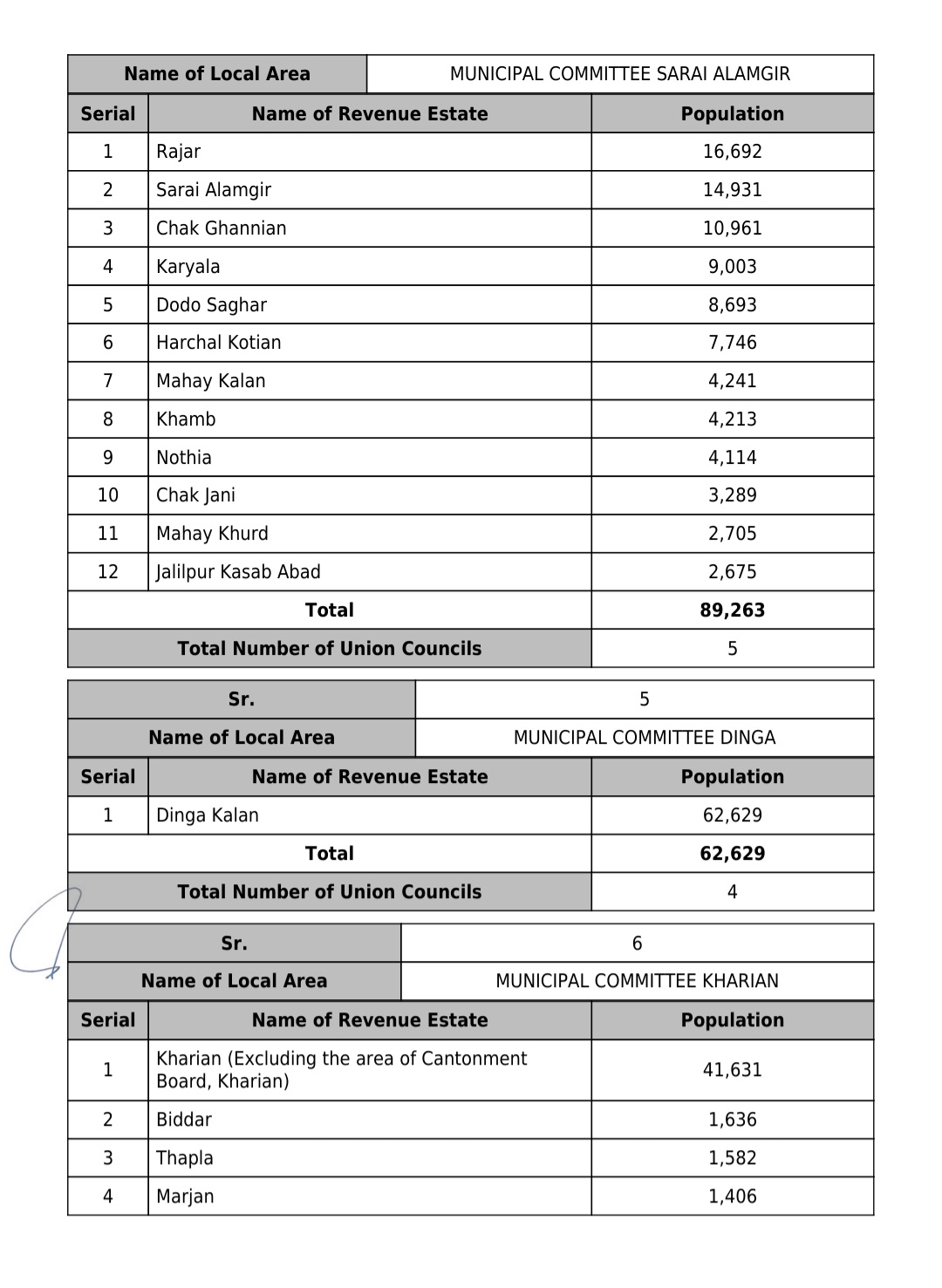 | Name of Local Area | MUNICIPAL COMMITTEE SARAI ALAMGIR |
|---|---|

| Serial | Name of Revenue Estate | Population |
|---|---|---|
| 1 | Rajar | 16,692 |
| 2 | Sarai Alamgir | 14,931 |
| 3 | Chak Ghannian | 10,961 |
| 4 | Karyala | 9,003 |
| 5 | Dodo Saghar | 8,693 |
| 6 | Harchal Kotian | 7,746 |
| 7 | Mahay Kalan | 4,241 |
| 8 | Khamb | 4,213 |
| 9 | Nothia | 4,114 |
| 10 | Chak Jani | 3,289 |
| 11 | Mahay Khurd | 2,705 |
| 12 | Jalilpur Kasab Abad | 2,675 |
| Total | | 89,263 |
| Total Number of Union Councils | | 5 |

| Sr. | 5 |
|---|---|
| Name of Local Area | MUNICIPAL COMMITTEE DINGA |

| Serial | Name of Revenue Estate | Population |
|---|---|---|
| 1 | Dinga Kalan | 62,629 |
| Total | | 62,629 |
| Total Number of Union Councils | | 4 |

| Sr. | 6 |
|---|---|
| Name of Local Area | MUNICIPAL COMMITTEE KHARIAN |

| Serial | Name of Revenue Estate | Population |
|---|---|---|
| 1 | Kharian (Excluding the area of Cantonment Board, Kharian) | 41,631 |
| 2 | Biddar | 1,636 |
| 3 | Thapla | 1,582 |
| 4 | Marjan | 1,406 |